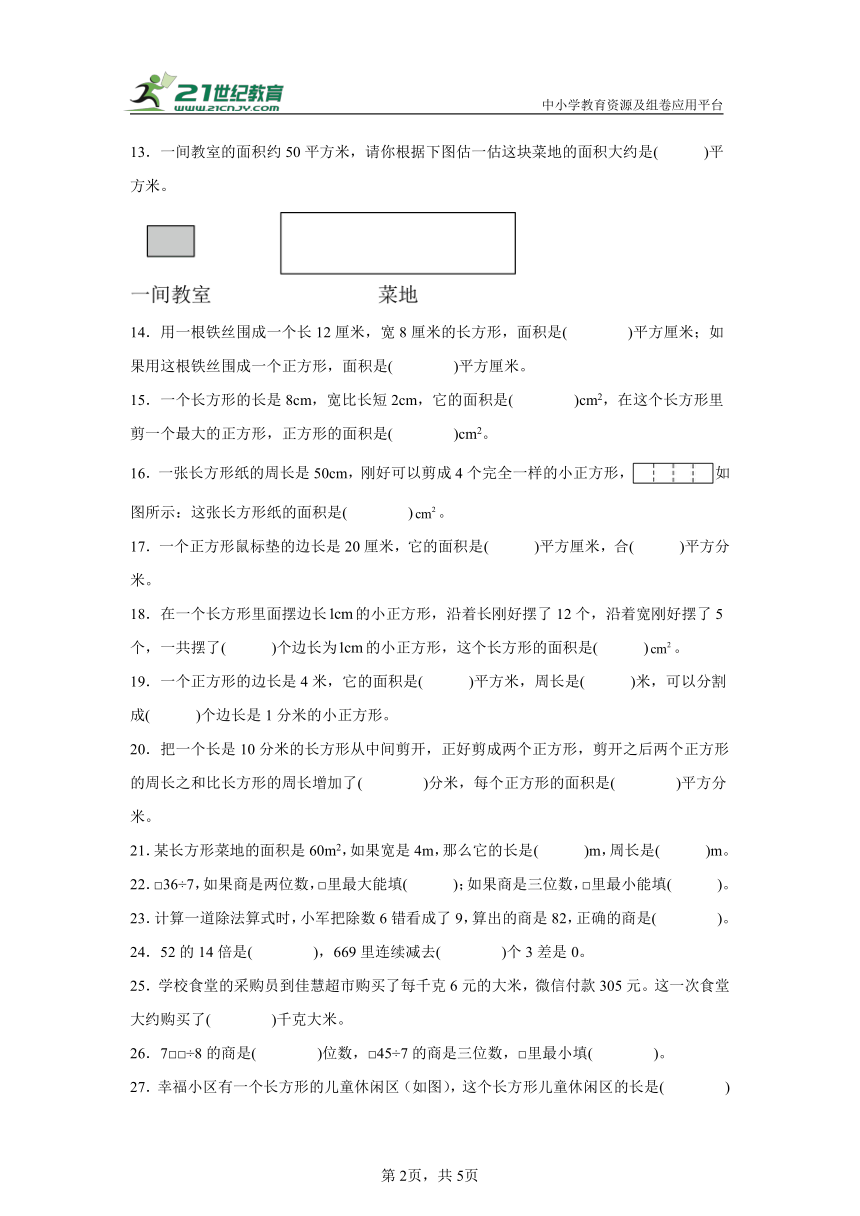 21世纪教育 www.21cnjy.com

中小学教育资源及组卷应用平台

13．一间教室的面积约 50 平方米，请你根据下图估一估这块菜地的面积大约是(　　　)平方米。

一间教室　　　　　　　菜地

14．用一根铁丝围成一个长 12 厘米，宽 8 厘米的长方形，面积是(　　　　)平方厘米；如果用这根铁丝围成一个正方形，面积是(　　　　)平方厘米。

15．一个长方形的长是 8cm，宽比长短 2cm，它的面积是(　　　　)$cm^2$，在这个长方形里剪一个最大的正方形，正方形的面积是(　　　　)$cm^2$。

16．一张长方形纸的周长是 50cm，刚好可以剪成 4 个完全一样的小正方形，如图所示：这张长方形纸的面积是(　　　　)$cm^2$。

17．一个正方形鼠标垫的边长是 20 厘米，它的面积是(　　　)平方厘米，合(　　　)平方分米。

18．在一个长方形里面摆边长 1cm 的小正方形，沿着长刚好摆了 12 个，沿着宽刚好摆了 5 个，一共摆了(　　　)个边长为 1cm 的小正方形，这个长方形的面积是(　　　)$cm^2$。

19．一个正方形的边长是 4 米，它的面积是(　　　)平方米，周长是(　　　)米，可以分割成(　　　)个边长是 1 分米的小正方形。

20．把一个长是 10 分米的长方形从中间剪开，正好剪成两个正方形，剪开之后两个正方形的周长之和比长方形的周长增加了(　　　　)分米，每个正方形的面积是(　　　　)平方分米。

21．某长方形菜地的面积是 $60m^2$，如果宽是 4m，那么它的长是(　　　)m，周长是(　　　)m。

22．□36÷7，如果商是两位数，□里最大能填(　　　)；如果商是三位数，□里最小能填(　　　)。

23．计算一道除法算式时，小军把除数 6 错看成了 9，算出的商是 82，正确的商是(　　　　)。

24．52 的 14 倍是(　　　　)，669 里连续减去(　　　　)个 3 差是 0。

25．学校食堂的采购员到佳慧超市购买了每千克 6 元的大米，微信付款 305 元。这一次食堂大约购买了(　　　　)千克大米。

26．7□□÷8 的商是(　　　　)位数，□45÷7 的商是三位数，□里最小填(　　　　)。

27．幸福小区有一个长方形的儿童休闲区（如图），这个长方形儿童休闲区的长是(　　　　)

第 2页，共 5页